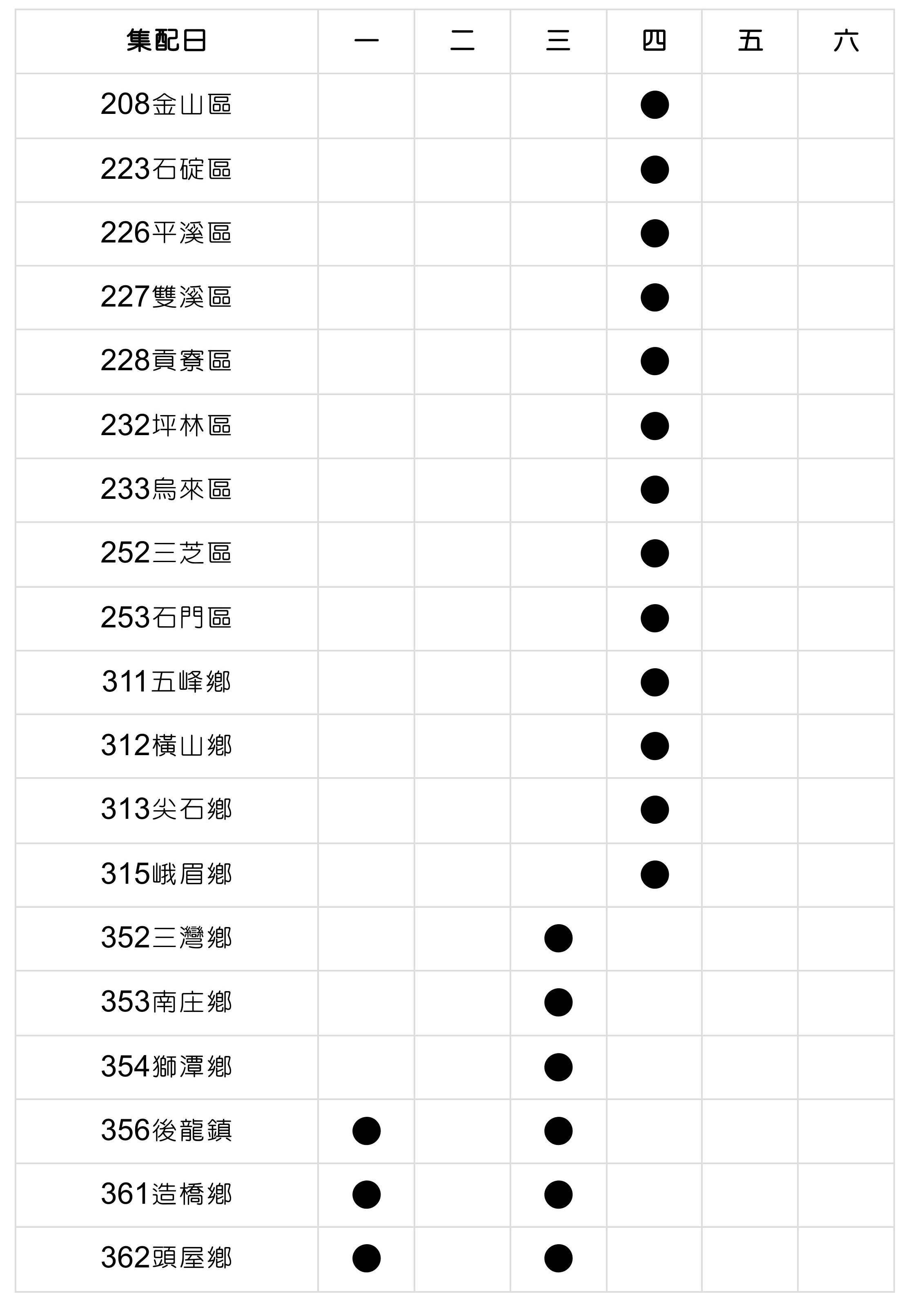 | 集配日 | 一 | 二 | 三 | 四 | 五 | 六 |
|---|---|---|---|---|---|---|
| 208金山區 |  |  |  | ● |  |  |
| 223石碇區 |  |  |  | ● |  |  |
| 226平溪區 |  |  |  | ● |  |  |
| 227雙溪區 |  |  |  | ● |  |  |
| 228貢寮區 |  |  |  | ● |  |  |
| 232坪林區 |  |  |  | ● |  |  |
| 233烏來區 |  |  |  | ● |  |  |
| 252三芝區 |  |  |  | ● |  |  |
| 253石門區 |  |  |  | ● |  |  |
| 311五峰鄉 |  |  |  | ● |  |  |
| 312橫山鄉 |  |  |  | ● |  |  |
| 313尖石鄉 |  |  |  | ● |  |  |
| 315峨眉鄉 |  |  |  | ● |  |  |
| 352三灣鄉 |  |  | ● |  |  |  |
| 353南庄鄉 |  |  | ● |  |  |  |
| 354獅潭鄉 |  |  | ● |  |  |  |
| 356後龍鎮 | ● |  | ● |  |  |  |
| 361造橋鄉 | ● |  | ● |  |  |  |
| 362頭屋鄉 | ● |  | ● |  |  |  |